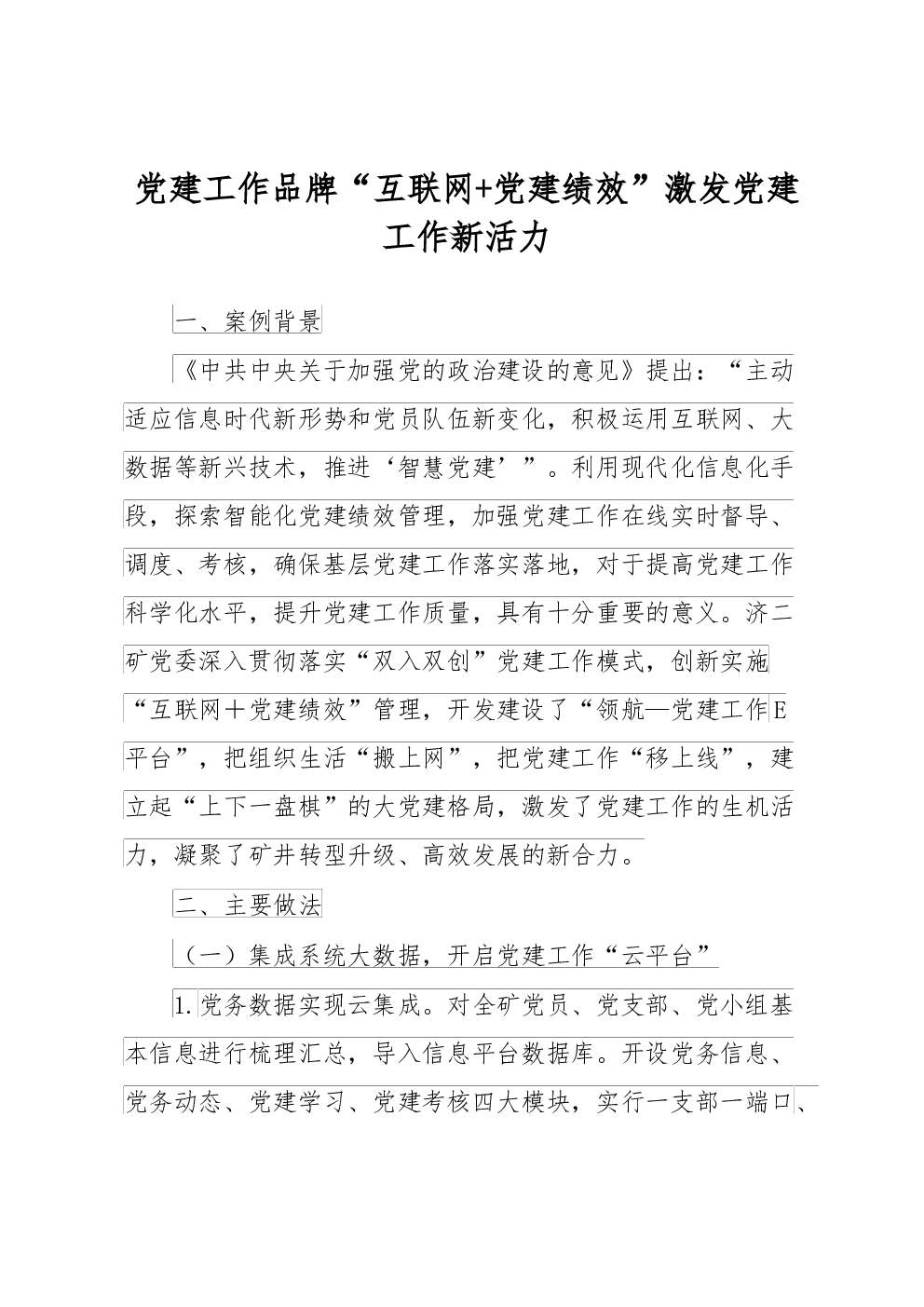 党建工作品牌“互联网+党建绩效”激发党建工作新活力

一、案例背景

《中共中央关于加强党的政治建设的意见》提出：“主动适应信息时代新形势和党员队伍新变化，积极运用互联网、大数据等新兴技术，推进‘智慧党建’”。利用现代化信息化手段，探索智能化党建绩效管理，加强党建工作在线实时督导、调度、考核，确保基层党建工作落实落地，对于提高党建工作科学化水平，提升党建工作质量，具有十分重要的意义。济二矿党委深入贯彻落实“双入双创”党建工作模式，创新实施“互联网＋党建绩效”管理，开发建设了“领航—党建工作E平台”，把组织生活“搬上网”，把党建工作“移上线”，建立起“上下一盘棋”的大党建格局，激发了党建工作的生机活力，凝聚了矿井转型升级、高效发展的新合力。

二、主要做法

（一）集成系统大数据，开启党建工作“云平台”

1.党务数据实现云集成。对全矿党员、党支部、党小组基本信息进行梳理汇总，导入信息平台数据库。开设党务信息、党务动态、党建学习、党建考核四大模块，实行一支部一端口、